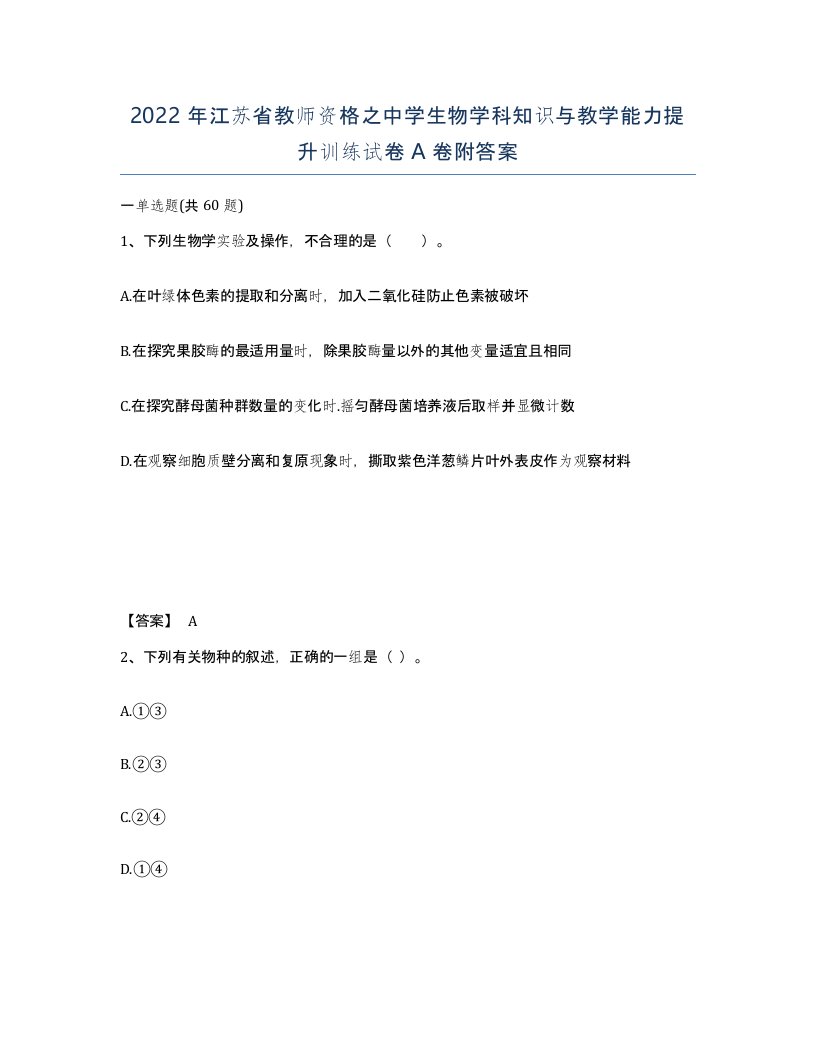 2022 年江苏省教师资格之中学生物学科知识与教学能力提升训练试卷 A 卷附答案

一单选题(共 60 题)

1、下列生物学实验及操作，不合理的是（　）。

A.在叶绿体色素的提取和分离时，加入二氧化硅防止色素被破坏

B.在探究果胶酶的最适用量时，除果胶酶量以外的其他变量适宜且相同

C.在探究酵母菌种群数量的变化时.摇匀酵母菌培养液后取样并显微计数

D.在观察细胞质壁分离和复原现象时，撕取紫色洋葱鳞片叶外表皮作为观察材料

【答案】 A

2、下列有关物种的叙述，正确的一组是（ ）。

A.①③

B.②③

C.②④

D.①④